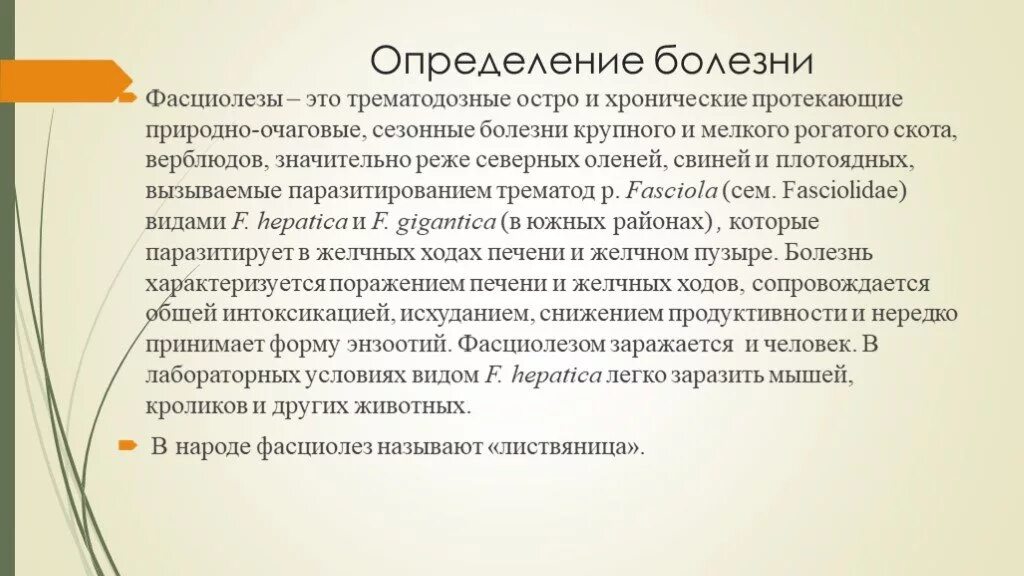 Определение болезни

Фасциолезы – это трематодозные остро и хронические протекающие природно-очаговые, сезонные болезни крупного и мелкого рогатого скота, верблюдов, значительно реже северных оленей, свиней и плотоядных, вызываемые паразитированием трематод р. Fasciola (сем. Fasciolidae) видами F. hepatica и F. gigantica (в южных районах) , которые паразитирует в желчных ходах печени и желчном пузыре. Болезнь характеризуется поражением печени и желчных ходов, сопровождается общей интоксикацией, исхуданием, снижением продуктивности и нередко принимает форму энзоотий. Фасциолезом заражается и человек. В лабораторных условиях видом F. hepatica легко заразить мышей, кроликов и других животных.

В народе фасциолез называют «листвяница».